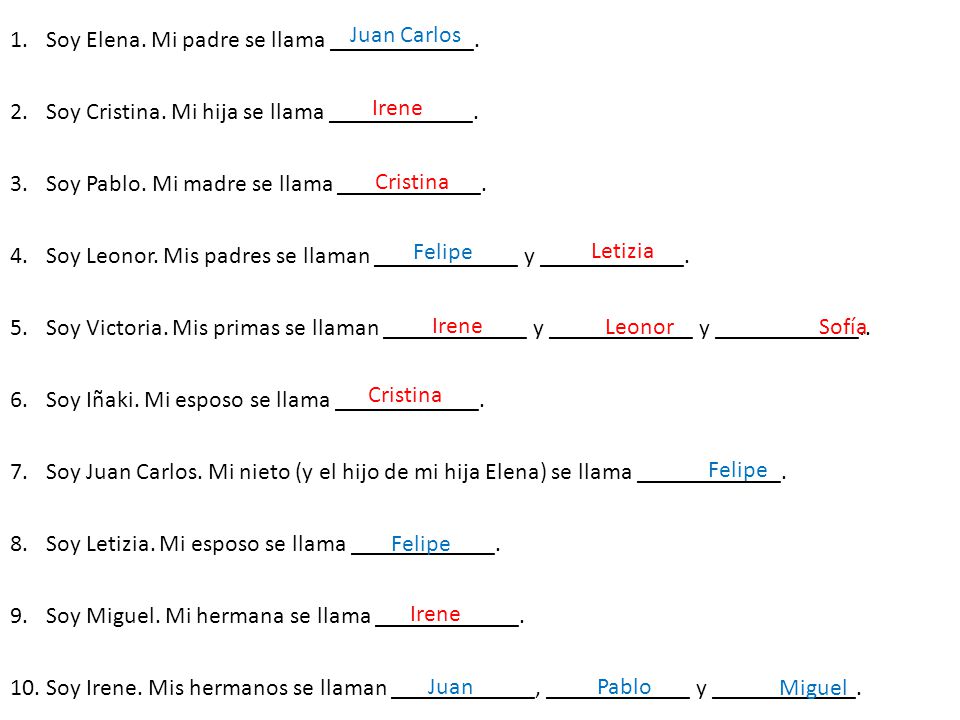 1. Soy Elena. Mi padre se llama Juan Carlos.

2. Soy Cristina. Mi hija se llama Irene.

3. Soy Pablo. Mi madre se llama Cristina.

4. Soy Leonor. Mis padres se llaman Felipe y Letizia.

5. Soy Victoria. Mis primas se llaman Irene y Leonor y Sofía.

6. Soy Iñaki. Mi esposo se llama Cristina.

7. Soy Juan Carlos. Mi nieto (y el hijo de mi hija Elena) se llama Felipe.

8. Soy Letizia. Mi esposo se llama Felipe.

9. Soy Miguel. Mi hermana se llama Irene.

10. Soy Irene. Mis hermanos se llaman Juan, Pablo y Miguel.